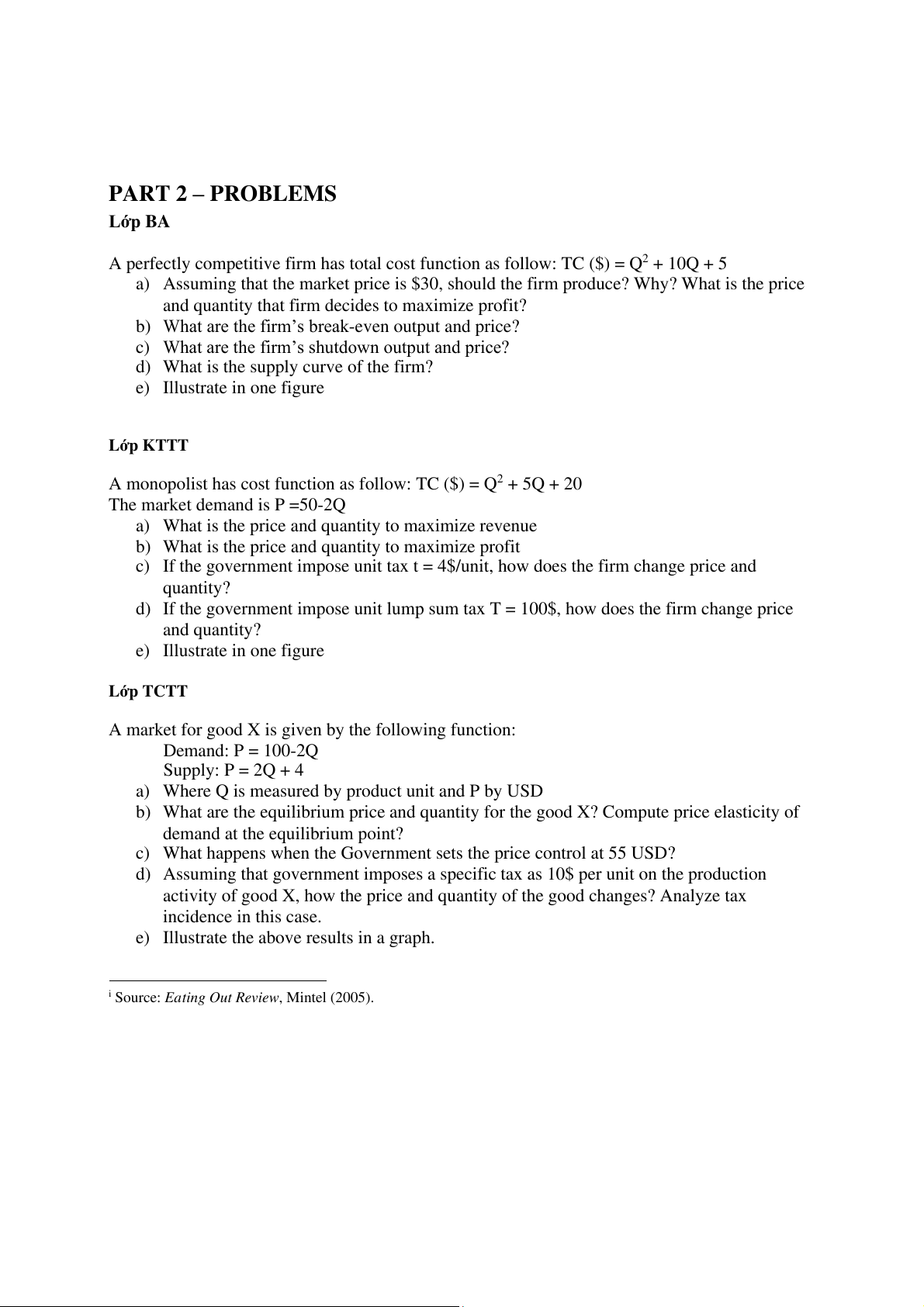 PART 2 – PROBLEMS
Lớp BA

A perfectly competitive firm has total cost function as follow: TC (\$) = $Q^2$ + 10Q + 5
a) Assuming that the market price is \$30, should the firm produce? Why? What is the price and quantity that firm decides to maximize profit?
b) What are the firm's break-even output and price?
c) What are the firm's shutdown output and price?
d) What is the supply curve of the firm?
e) Illustrate in one figure

Lớp KTTT

A monopolist has cost function as follow: TC (\$) = $Q^2$ + 5Q + 20
The market demand is P =50-2Q
a) What is the price and quantity to maximize revenue
b) What is the price and quantity to maximize profit
c) If the government impose unit tax t = 4\$/unit, how does the firm change price and quantity?
d) If the government impose unit lump sum tax T = 100\$, how does the firm change price and quantity?
e) Illustrate in one figure

Lớp TCTT

A market for good X is given by the following function:
Demand: P = 100-2Q
Supply: P = 2Q + 4
a) Where Q is measured by product unit and P by USD
b) What are the equilibrium price and quantity for the good X? Compute price elasticity of demand at the equilibrium point?
c) What happens when the Government sets the price control at 55 USD?
d) Assuming that government imposes a specific tax as 10\$ per unit on the production activity of good X, how the price and quantity of the good changes? Analyze tax incidence in this case.
e) Illustrate the above results in a graph.

$^i$ Source: Eating Out Review, Mintel (2005).